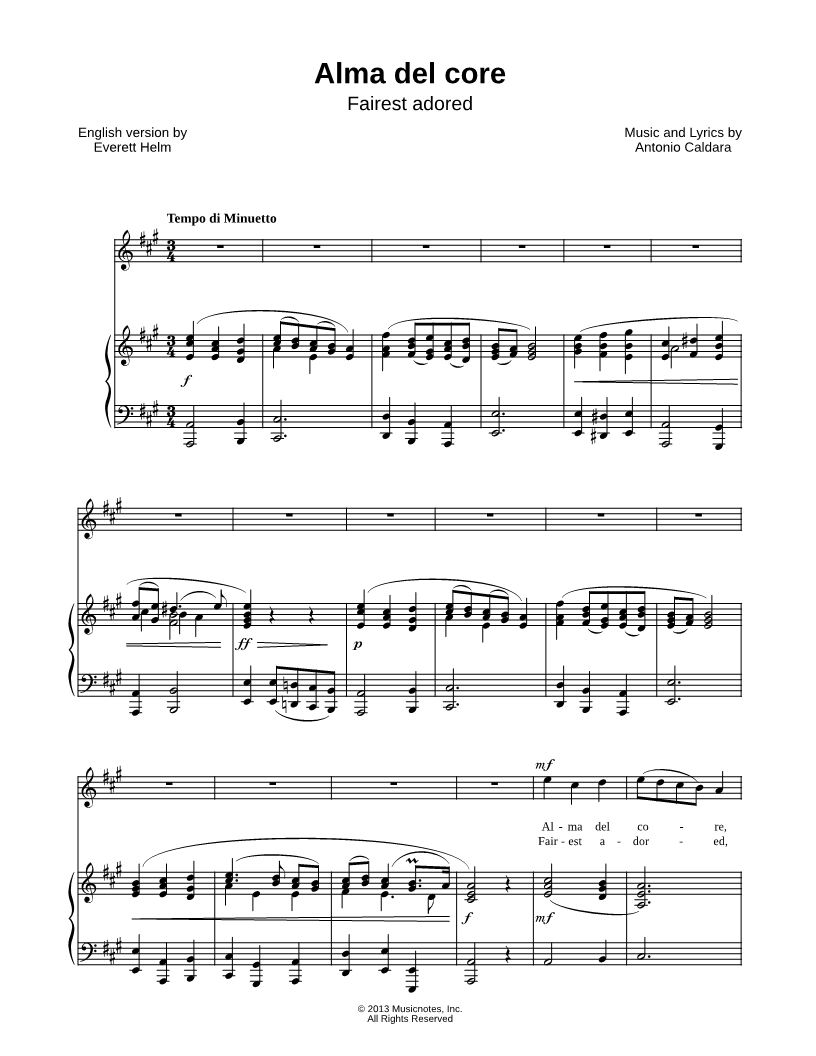 Alma del core
Fairest adored

English version by
Everett Helm

Music and Lyrics by
Antonio Caldara

Tempo di Minuetto

f

ff

p

mf

Al - ma del co - re,
Fair - est a - dor - ed,

f

mf

© 2013 Musicnotes, Inc.
All Rights Reserved